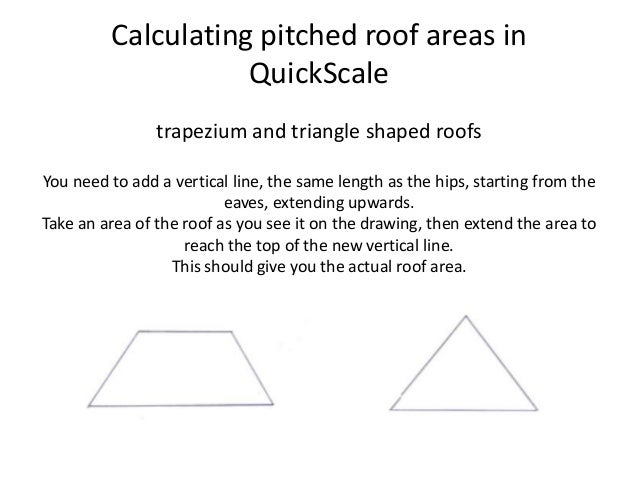 Calculating pitched roof areas in QuickScale

trapezium and triangle shaped roofs

You need to add a vertical line, the same length as the hips, starting from the eaves, extending upwards.
Take an area of the roof as you see it on the drawing, then extend the area to reach the top of the new vertical line.
This should give you the actual roof area.